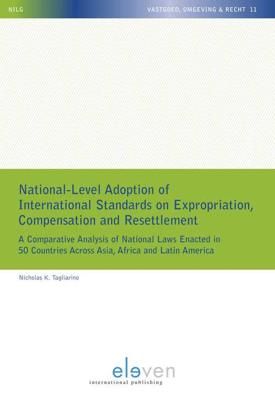 NILG

VASTGOED, OMGEVING & RECHT 11

National-Level Adoption of International Standards on Expropriation, Compensation and Resettlement

A Comparative Analysis of National Laws Enacted in 50 Countries Across Asia, Africa and Latin America

Nicholas K. Tagliarino

eleven

international publishing